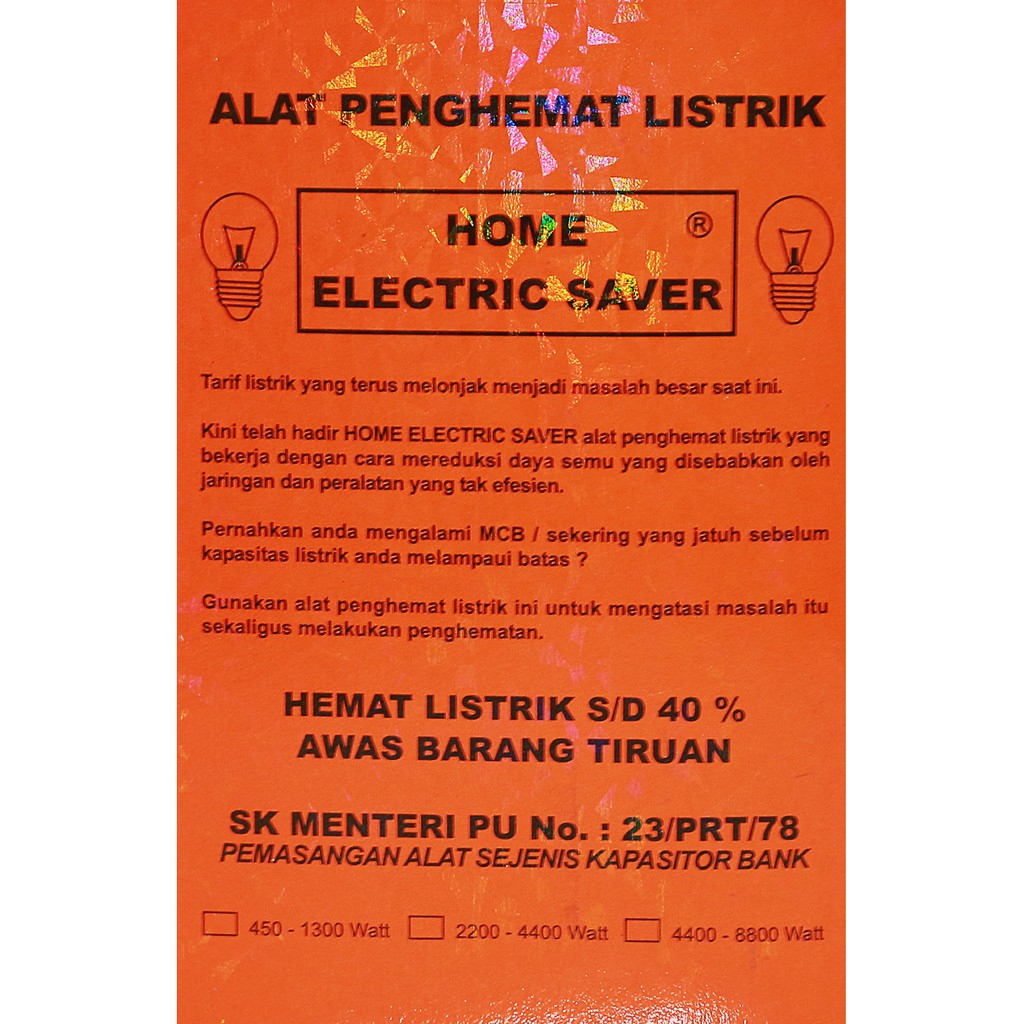 ALAT PENGHEMAT LISTRIK

HOME ®
ELECTRIC SAVER

Tarif listrik yang terus melonjak menjadi masalah besar saat ini.

Kini telah hadir HOME ELECTRIC SAVER alat penghemat listrik yang bekerja dengan cara mereduksi daya semu yang disebabkan oleh jaringan dan peralatan yang tak efesien.

Pernahkan anda mengalami MCB / sekering yang jatuh sebelum kapasitas listrik anda melampaui batas ?

Gunakan alat penghemat listrik ini untuk mengatasi masalah itu sekaligus melakukan penghematan.

HEMAT LISTRIK S/D 40 %
AWAS BARANG TIRUAN

SK MENTERI PU No. : 23/PRT/78
PEMASANGAN ALAT SEJENIS KAPASITOR BANK

450 - 1300 Watt   2200 - 4400 Watt   4400 - 8800 Watt